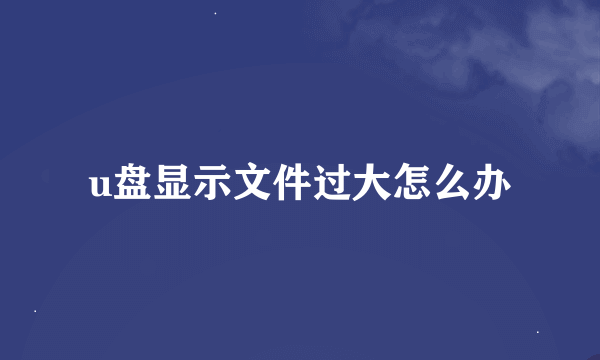 u盘显示文件过大怎么办